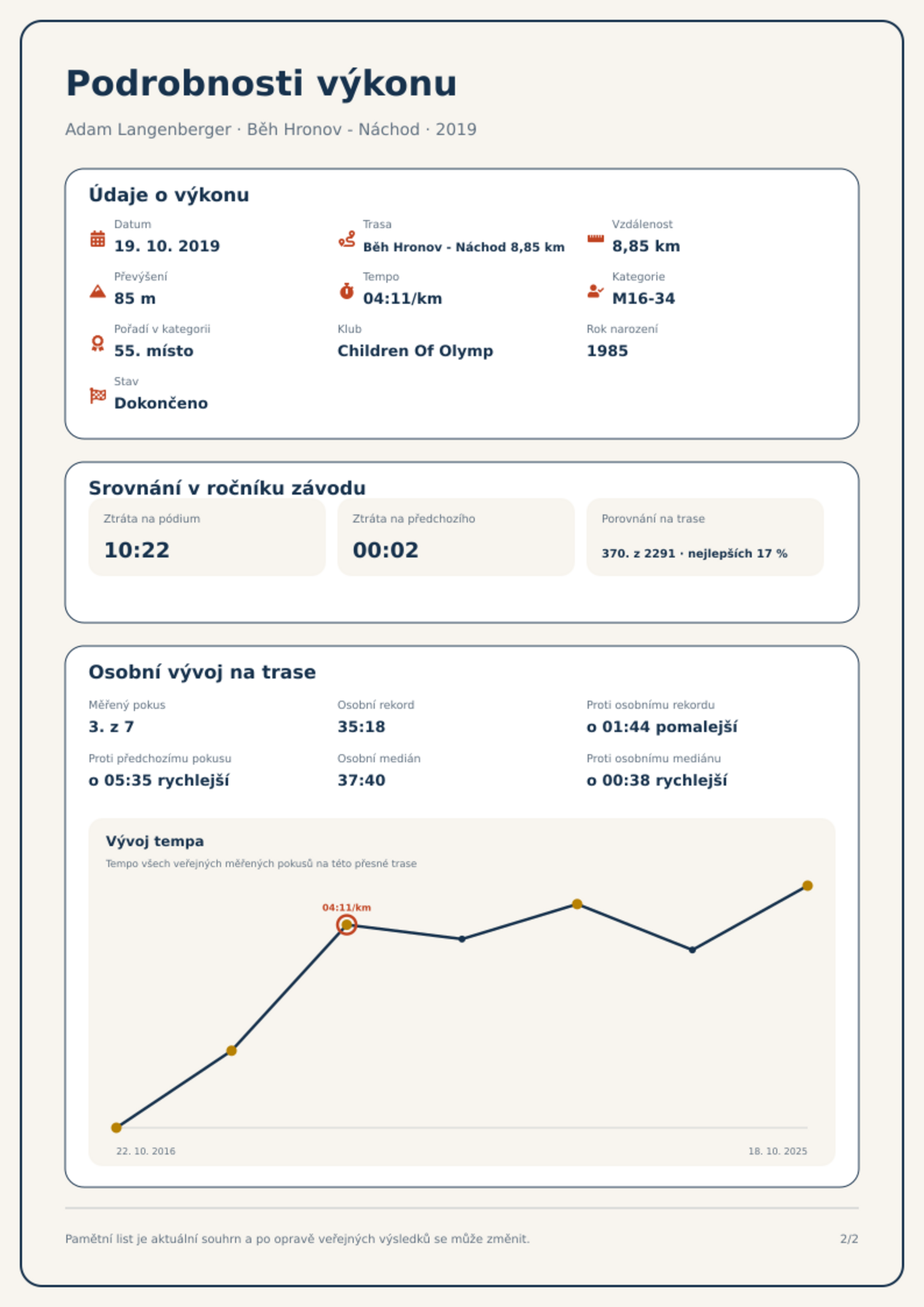 Podrobnosti výkonu

Adam Langenberger · Běh Hronov - Náchod · 2019

Údaje o výkonu

Datum
19. 10. 2019

Trasa
Běh Hronov - Náchod 8,85 km

Vzdálenost
8,85 km

Převýšení
85 m

Tempo
04:11/km

Kategorie
M16-34

Pořadí v kategorii
55. místo

Klub
Children Of Olymp

Rok narození
1985

Stav
Dokončeno

Srovnání v ročníku závodu

Ztráta na pódium
10:22

Ztráta na předchozího
00:02

Porovnání na trase
370. z 2291 · nejlepších 17 %

Osobní vývoj na trase

Měřený pokus
3. z 7

Osobní rekord
35:18

Proti osobnímu rekordu
o 01:44 pomalejší

Proti předchozímu pokusu
o 05:35 rychlejší

Osobní medián
37:40

Proti osobnímu mediánu
o 00:38 rychlejší

Vývoj tempa

Tempo všech veřejných měřených pokusů na této přesné trase

04:11/km

22. 10. 2016

18. 10. 2025

Pamětní list je aktuální souhrn a po opravě veřejných výsledků se může změnit.

2/2